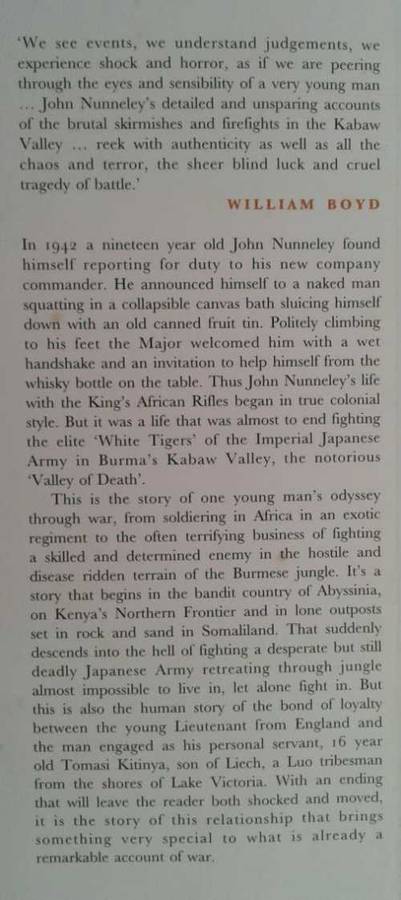 'We see events, we understand judgements, we experience shock and horror, as if we are peering through the eyes and sensibility of a very young man … John Nunneley's detailed and unsparing accounts of the brutal skirmishes and firefights in the Kabaw Valley … reek with authenticity as well as all the chaos and terror, the sheer blind luck and cruel tragedy of battle.'

WILLIAM BOYD

In 1942 a nineteen year old John Nunneley found himself reporting for duty to his new company commander. He announced himself to a naked man squatting in a collapsible canvas bath sluicing himself down with an old canned fruit tin. Politely climbing to his feet the Major welcomed him with a wet handshake and an invitation to help himself from the whisky bottle on the table. Thus John Nunneley's life with the King's African Rifles began in true colonial style. But it was a life that was almost to end fighting the elite 'White Tigers' of the Imperial Japanese Army in Burma's Kabaw Valley, the notorious 'Valley of Death'.

This is the story of one young man's odyssey through war, from soldiering in Africa in an exotic regiment to the often terrifying business of fighting a skilled and determined enemy in the hostile and disease ridden terrain of the Burmese jungle. It's a story that begins in the bandit country of Abyssinia, on Kenya's Northern Frontier and in lone outposts set in rock and sand in Somaliland. That suddenly descends into the hell of fighting a desperate but still deadly Japanese Army retreating through jungle almost impossible to live in, let alone fight in. But this is also the human story of the bond of loyalty between the young Lieutenant from England and the man engaged as his personal servant, 16 year old Tomasi Kitinya, son of Liech, a Luo tribesman from the shores of Lake Victoria. With an ending that will leave the reader both shocked and moved, it is the story of this relationship that brings something very special to what is already a remarkable account of war.